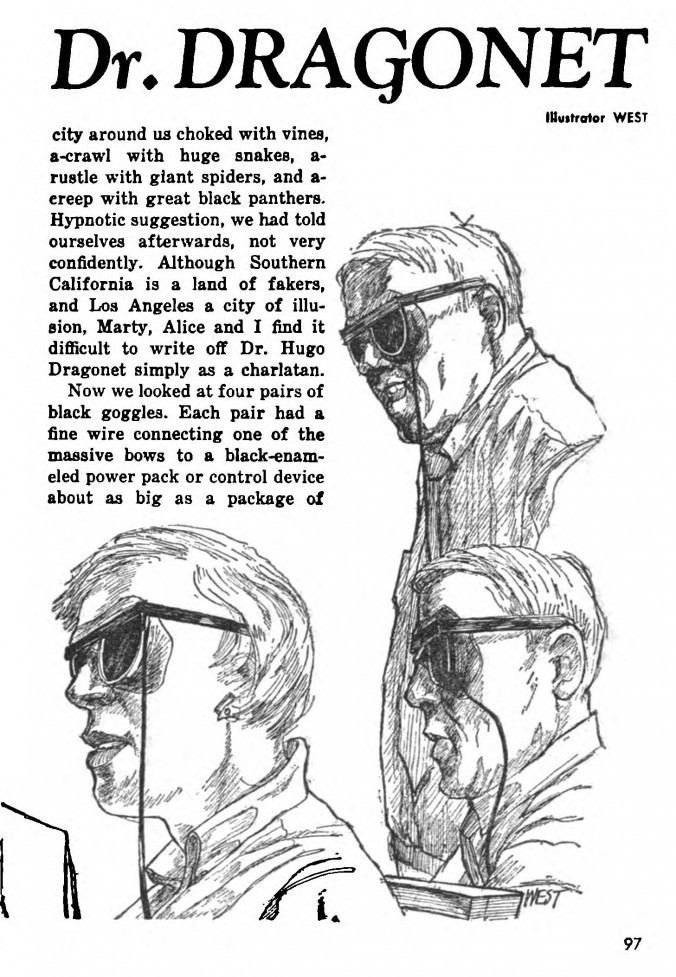 Dr. DRAGONET

Illustrator WEST

city around us choked with vines, a-crawl with huge snakes, a-rustle with giant spiders, and a-creep with great black panthers. Hypnotic suggestion, we had told ourselves afterwards, not very confidently. Although Southern California is a land of fakers, and Los Angeles a city of illusion, Marty, Alice and I find it difficult to write off Dr. Hugo Dragonet simply as a charlatan.

Now we looked at four pairs of black goggles. Each pair had a fine wire connecting one of the massive bows to a black-enameled power pack or control device about as big as a package of

WEST

97